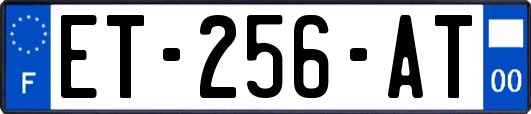 F
ET-256-AT
00